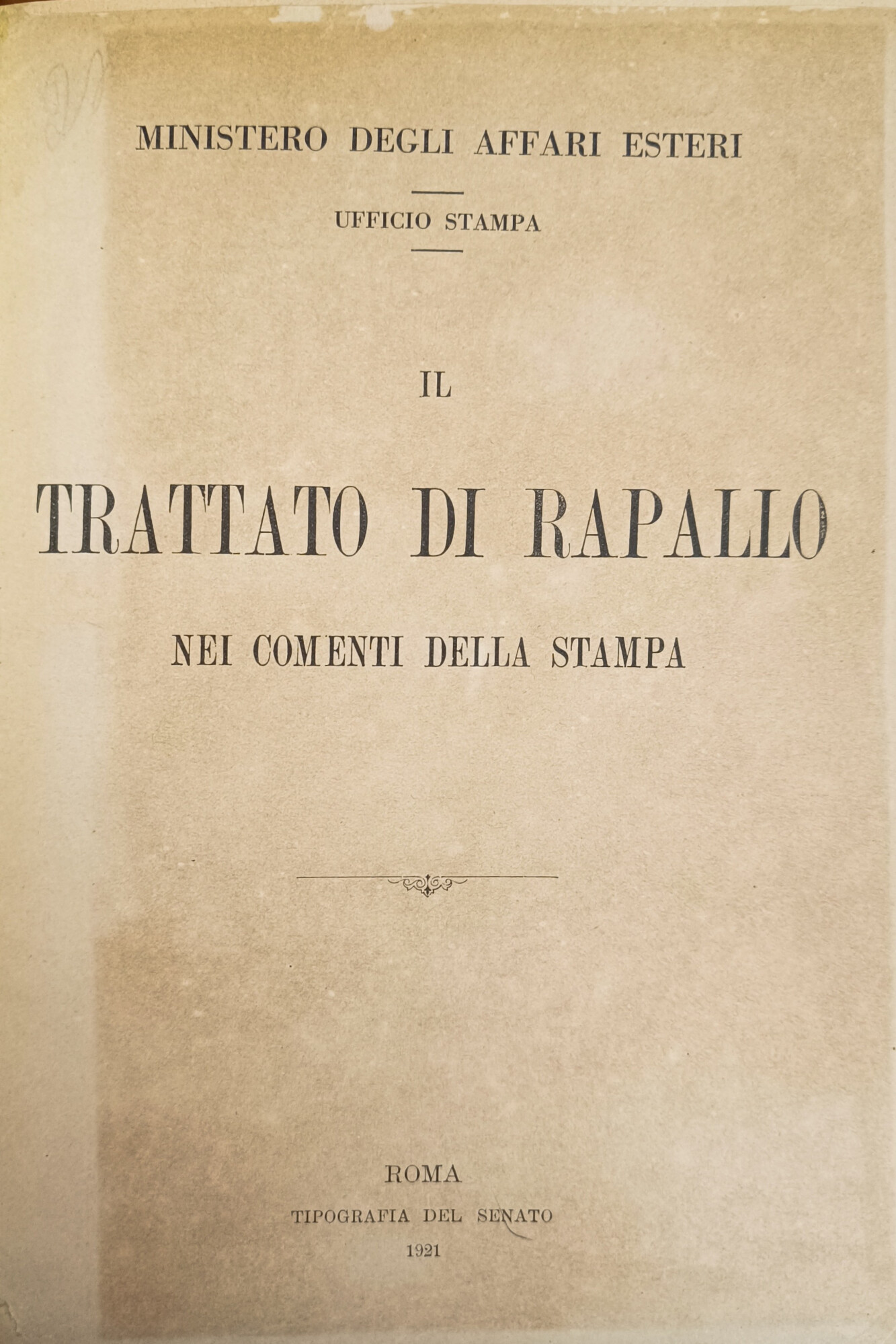 MINISTERO DEGLI AFFARI ESTERI

UFFICIO STAMPA

IL

TRATTATO DI RAPALLO

NEI COMENTI DELLA STAMPA

ROMA

TIPOGRAFIA DEL SENATO

1921